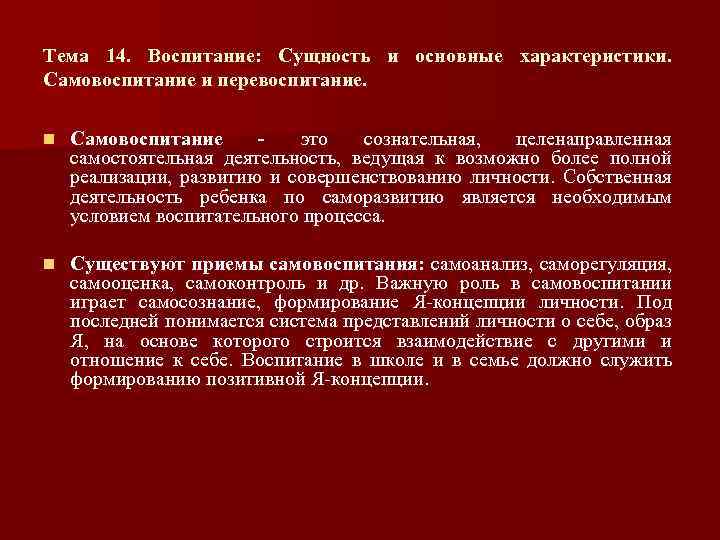 Тема 14. Воспитание: Сущность и основные характеристики. Самовоспитание и перевоспитание.

Самовоспитание - это сознательная, целенаправленная самостоятельная деятельность, ведущая к возможно более полной реализации, развитию и совершенствованию личности. Собственная деятельность ребенка по саморазвитию является необходимым условием воспитательного процесса.

Существуют приемы самовоспитания: самоанализ, саморегуляция, самооценка, самоконтроль и др. Важную роль в самовоспитании играет самосознание, формирование Я-концепции личности. Под последней понимается система представлений личности о себе, образ Я, на основе которого строится взаимодействие с другими и отношение к себе. Воспитание в школе и в семье должно служить формированию позитивной Я-концепции.